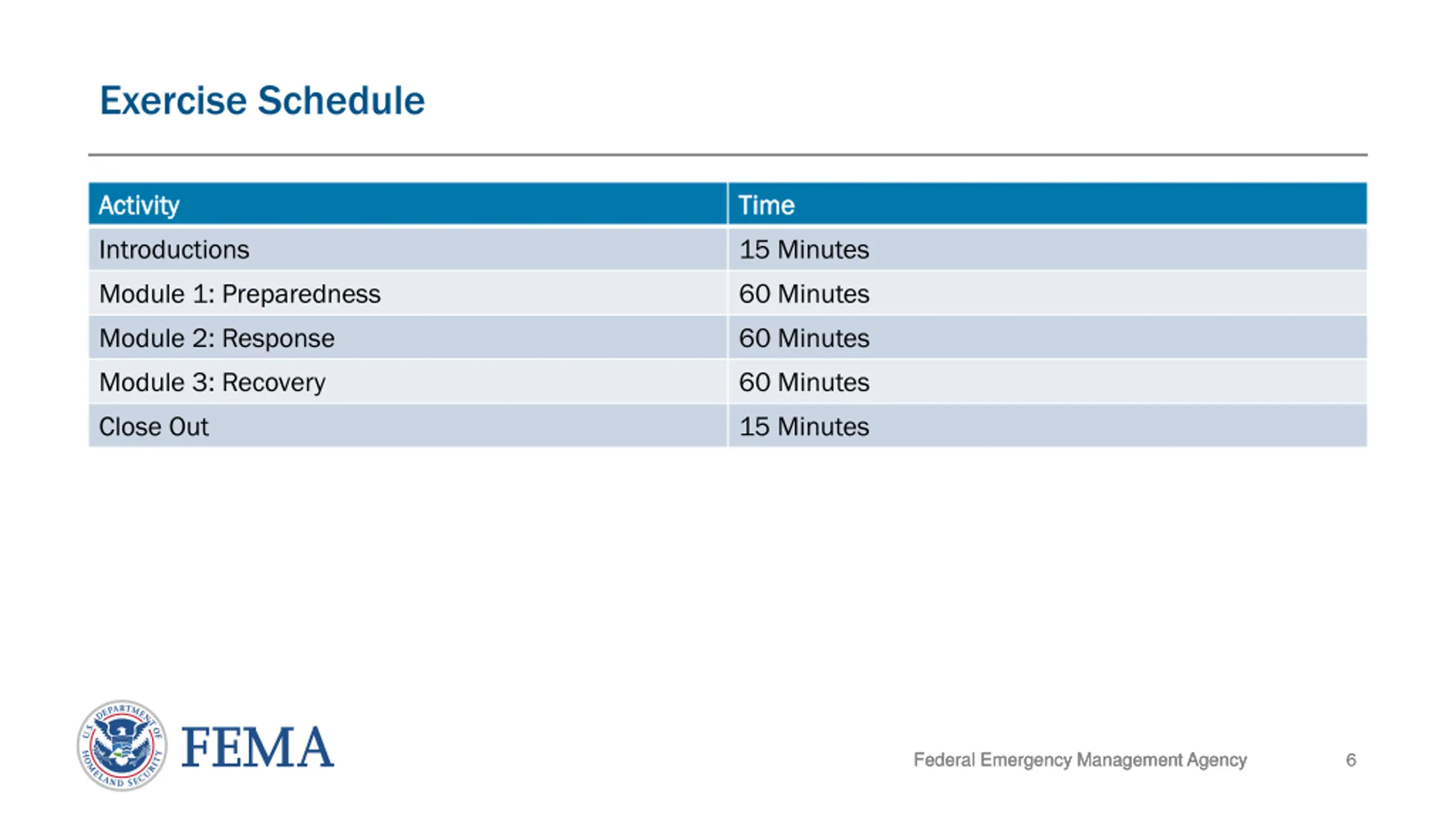 Exercise Schedule

| Activity | Time |
|---|---|
| Introductions | 15 Minutes |
| Module 1: Preparedness | 60 Minutes |
| Module 2: Response | 60 Minutes |
| Module 3: Recovery | 60 Minutes |
| Close Out | 15 Minutes |

U.S. DEPARTMENT OF HOMELAND SECURITY

FEMA

Federal Emergency Management Agency 6